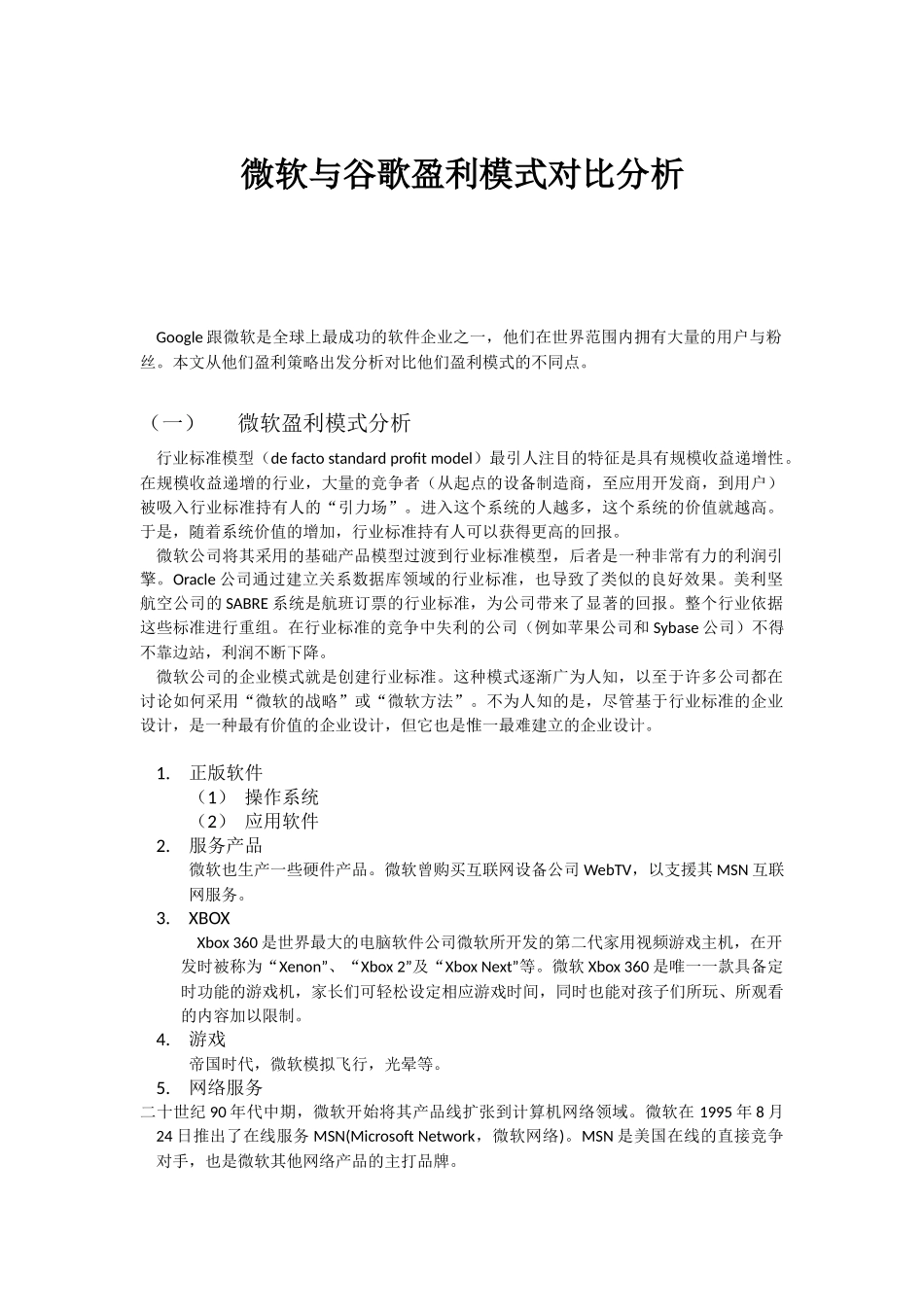 微软与谷歌盈利模式对比分析

Google 跟微软是全球上最成功的软件企业之一，他们在世界范围内拥有大量的用户与粉丝。本文从他们盈利策略出发分析对比他们盈利模式的不同点。

（一） 微软盈利模式分析

行业标准模型（de facto standard profit model）最引人注目的特征是具有规模收益递增性。在规模收益递增的行业，大量的竞争者（从起点的设备制造商，至应用开发商，到用户）被吸入行业标准持有人的“引力场”。进入这个系统的人越多，这个系统的价值就越高。于是，随着系统价值的增加，行业标准持有人可以获得更高的回报。

微软公司将其采用的基础产品模型过渡到行业标准模型，后者是一种非常有力的利润引擎。Oracle 公司通过建立关系数据库领域的行业标准，也导致了类似的良好效果。美利坚航空公司的 SABRE 系统是航班订票的行业标准，为公司带来了显著的回报。整个行业依据这些标准进行重组。在行业标准的竞争中失利的公司（例如苹果公司和 Sybase 公司）不得不靠边站，利润不断下降。

微软公司的企业模式就是创建行业标准。这种模式逐渐广为人知，以至于许多公司都在讨论如何采用“微软的战略”或“微软方法”。不为人知的是，尽管基于行业标准的企业设计，是一种最有价值的企业设计，但它也是惟一最难建立的企业设计。

1. 正版软件
（1） 操作系统
（2） 应用软件
2. 服务产品
微软也生产一些硬件产品。微软曾购买互联网设备公司 WebTV，以支援其 MSN 互联网服务。
3. XBOX
Xbox 360 是世界最大的电脑软件公司微软所开发的第二代家用视频游戏主机，在开发时被称为“Xenon”、“Xbox 2”及“Xbox Next”等。微软 Xbox 360 是唯一一款具备定时功能的游戏机，家长们可轻松设定相应游戏时间，同时也能对孩子们所玩、所观看的内容加以限制。
4. 游戏
帝国时代，微软模拟飞行，光晕等。
5. 网络服务
二十世纪 90 年代中期，微软开始将其产品线扩张到计算机网络领域。微软在 1995 年 8 月 24 日推出了在线服务 MSN(Microsoft Network，微软网络)。MSN 是美国在线的直接竞争对手，也是微软其他网络产品的主打品牌。